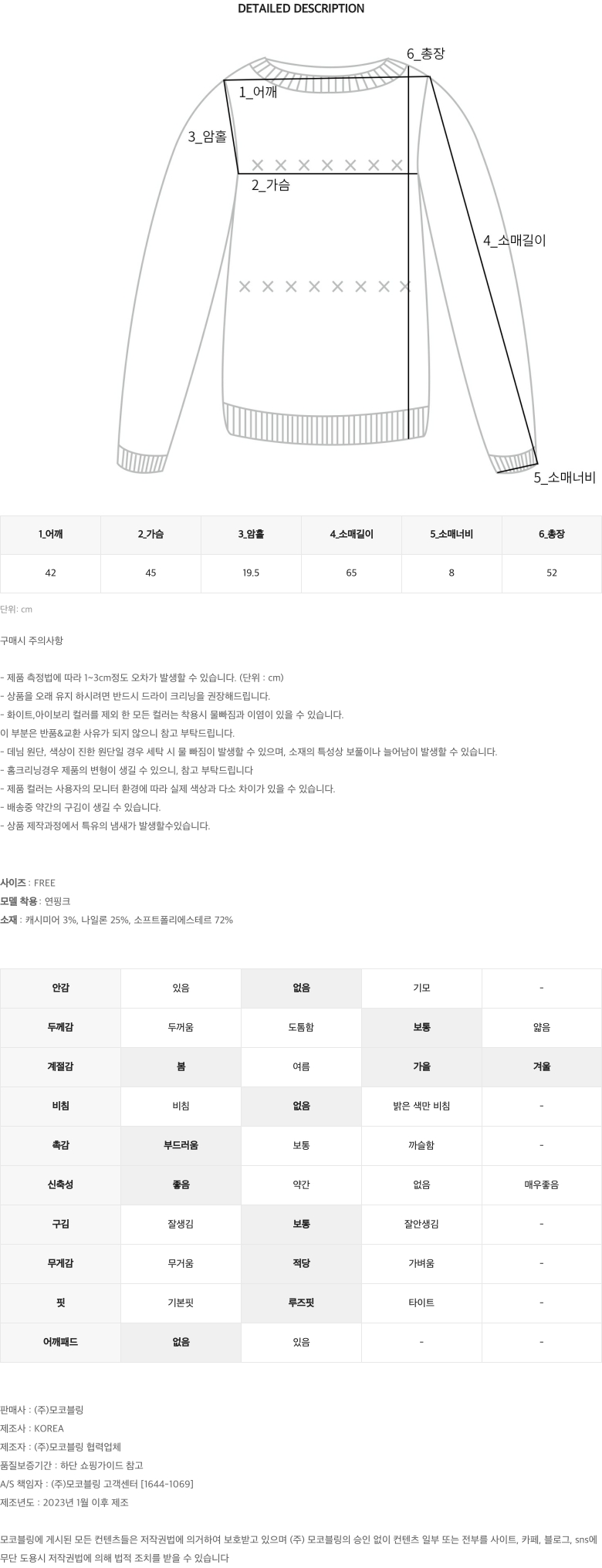 DETAILED DESCRIPTION

6_총장
1_어깨
3_암홀
2_가슴
4_소매길이
5_소매너비

| 1_어깨 | 2_가슴 | 3_암홀 | 4_소매길이 | 5_소매너비 | 6_총장 |
|---|---|---|---|---|---|
| 42 | 45 | 19.5 | 65 | 8 | 52 |

단위: cm

구매시 주의사항

- 제품 측정법에 따라 1~3cm정도 오차가 발생할 수 있습니다. (단위 : cm)
- 상품을 오래 유지 하시려면 반드시 드라이 크리닝을 권장해드립니다.
- 화이트,아이보리 컬러를 제외 한 모든 컬러는 착용시 물빠짐과 이염이 있을 수 있습니다.
이 부분은 반품&교환 사유가 되지 않으니 참고 부탁드립니다.
- 데님 원단, 색상이 진한 원단일 경우 세탁 시 물 빠짐이 발생할 수 있으며, 소재의 특성상 보풀이나 늘어남이 발생할 수 있습니다.
- 홈크리닝경우 제품의 변형이 생길 수 있으니, 참고 부탁드립니다
- 제품 컬러는 사용자의 모니터 환경에 따라 실제 색상과 다소 차이가 있을 수 있습니다.
- 배송중 약간의 구김이 생길 수 있습니다.
- 상품 제작과정에서 특유의 냄새가 발생할수있습니다.

사이즈 : FREE
모델 착용 : 연핑크
소재 : 캐시미어 3%, 나일론 25%, 소프트폴리에스테르 72%

| 안감 | 있음 | 없음 | 기모 | - |
|---|---|---|---|---|
| 두께감 | 두꺼움 | 도톰함 | 보통 | 얇음 |
| 계절감 | 봄 | 여름 | 가을 | 겨울 |
| 비침 | 비침 | 없음 | 밝은 색만 비침 | - |
| 촉감 | 부드러움 | 보통 | 까슬함 | - |
| 신축성 | 좋음 | 약간 | 없음 | 매우좋음 |
| 구김 | 잘생김 | 보통 | 잘안생김 | - |
| 무게감 | 무거움 | 적당 | 가벼움 | - |
| 핏 | 기본핏 | 루즈핏 | 타이트 | - |
| 어깨패드 | 없음 | 있음 | - | - |

판매사 : (주)모코블링
제조사 : KOREA
제조자 : (주)모코블링 협력업체
품질보증기간 : 하단 쇼핑가이드 참고
A/S 책임자 : (주)모코블링 고객센터 [1644-1069]
제조년도 : 2023년 1월 이후 제조

모코블링에 게시된 모든 컨텐츠들은 저작권법에 의거하여 보호받고 있으며 (주) 모코블링의 승인 없이 컨텐츠 일부 또는 전부를 사이트, 카페, 블로그, sns에 무단 도용시 저작권법에 의해 법적 조치를 받을 수 있습니다